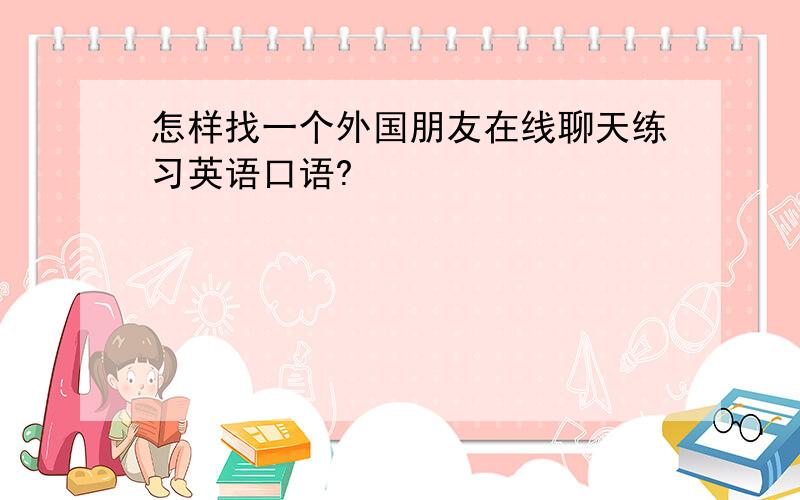 怎样找一个外国朋友在线聊天练习英语口语?